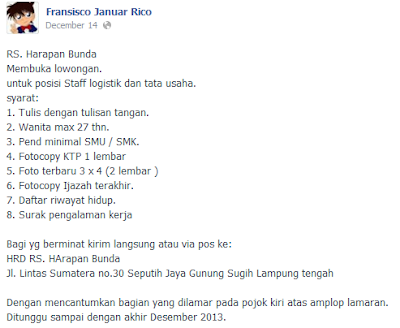 Fransisco Januar Rico
December 14

RS. Harapan Bunda
Membuka lowongan.
untuk posisi Staff logistik dan tata usaha.
syarat:
1. Tulis dengan tulisan tangan.
2. Wanita max 27 thn.
3. Pend minimal SMU / SMK.
4. Fotocopy KTP 1 lembar
5. Foto terbaru 3 x 4 (2 lembar )
6. Fotocopy Ijazah terakhir.
7. Daftar riwayat hidup.
8. Surak pengalaman kerja

Bagi yg berminat kirim langsung atau via pos ke:
HRD RS. HArapan Bunda
Jl. Lintas Sumatera no.30 Seputih Jaya Gunung Sugih Lampung tengah

Dengan mencantumkan bagian yang dilamar pada pojok kiri atas amplop lamaran.
Ditunggu sampai dengan akhir Desember 2013.